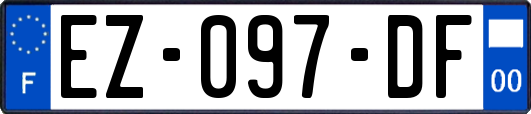 F
EZ-097-DF
00